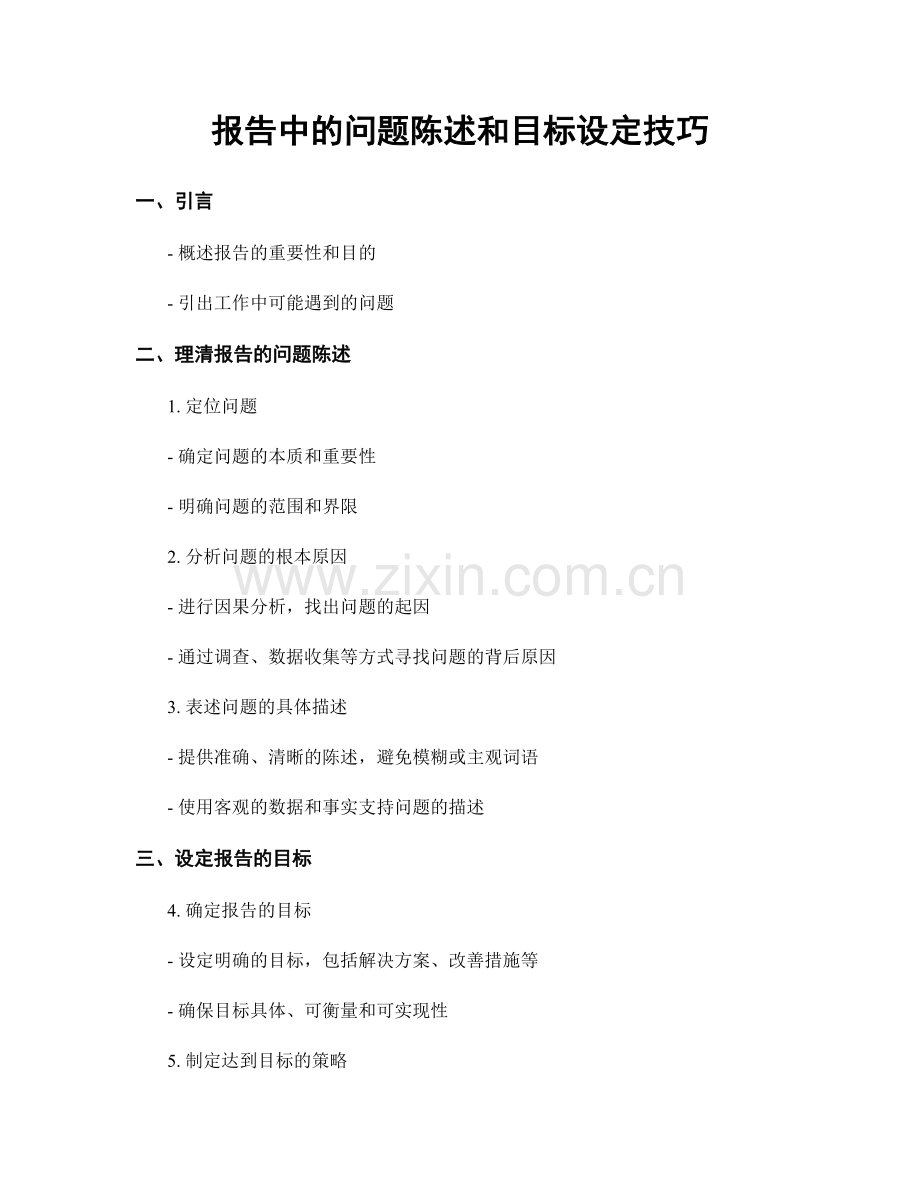 报告中的问题陈述和目标设定技巧

一、引言

- 概述报告的重要性和目的

- 引出工作中可能遇到的问题

二、理清报告的问题陈述

1. 定位问题

- 确定问题的本质和重要性

- 明确问题的范围和界限

2. 分析问题的根本原因

- 进行因果分析，找出问题的起因

- 通过调查、数据收集等方式寻找问题的背后原因

3. 表述问题的具体描述

- 提供准确、清晰的陈述，避免模糊或主观词语

- 使用客观的数据和事实支持问题的描述

三、设定报告的目标

4. 确定报告的目标

- 设定明确的目标，包括解决方案、改善措施等

- 确保目标具体、可衡量和可实现性

5. 制定达到目标的策略

www.zixin.com.cn